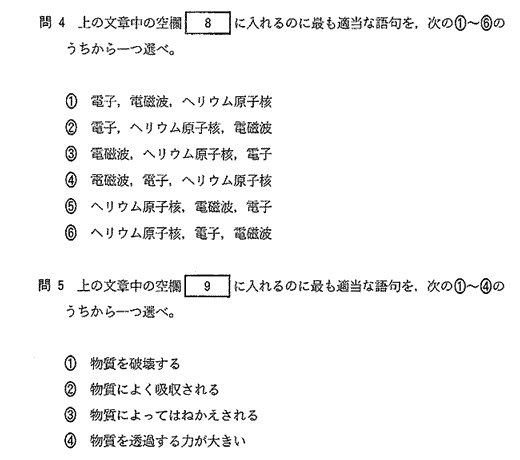 問 4　上の文章中の空欄 8 に入れるのに最も適当な語句を，次の①～⑥のうちから一つ選べ。

① 電子，電磁波，ヘリウム原子核
② 電子，ヘリウム原子核，電磁波
③ 電磁波，ヘリウム原子核，電子
④ 電磁波，電子，ヘリウム原子核
⑤ ヘリウム原子核，電磁波，電子
⑥ ヘリウム原子核，電子，電磁波

問 5　上の文章中の空欄 9 に入れるのに最も適当な語句を，次の①～④のうちから一つ選べ。

① 物質を破壊する
② 物質によく吸収される
③ 物質によってはねかえされる
④ 物質を透過する力が大きい